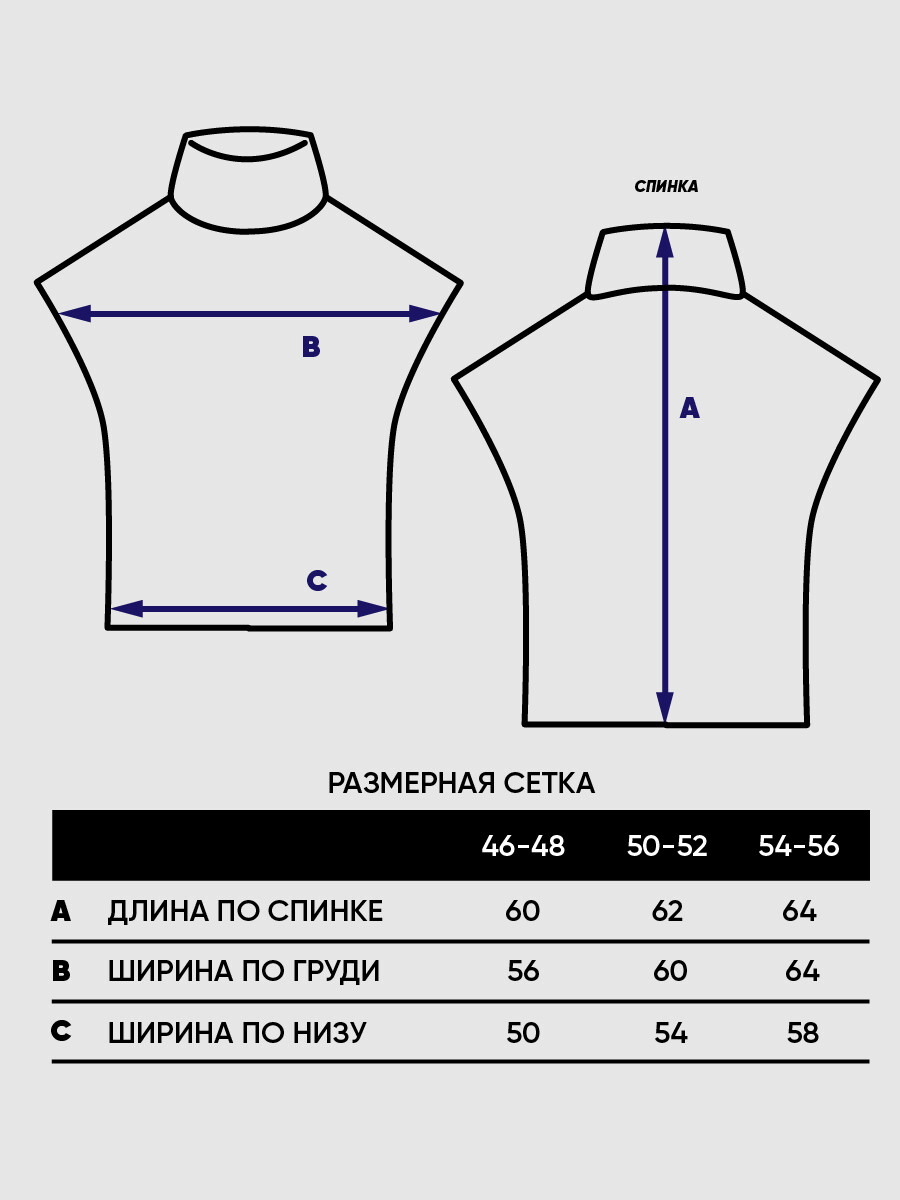 B

C

СПИНКА

A

РАЗМЕРНАЯ СЕТКА

| | | 46-48 | 50-52 | 54-56 |
|---|---|---|---|---|
| A | ДЛИНА ПО СПИНКЕ | 60 | 62 | 64 |
| B | ШИРИНА ПО ГРУДИ | 56 | 60 | 64 |
| C | ШИРИНА ПО НИЗУ | 50 | 54 | 58 |